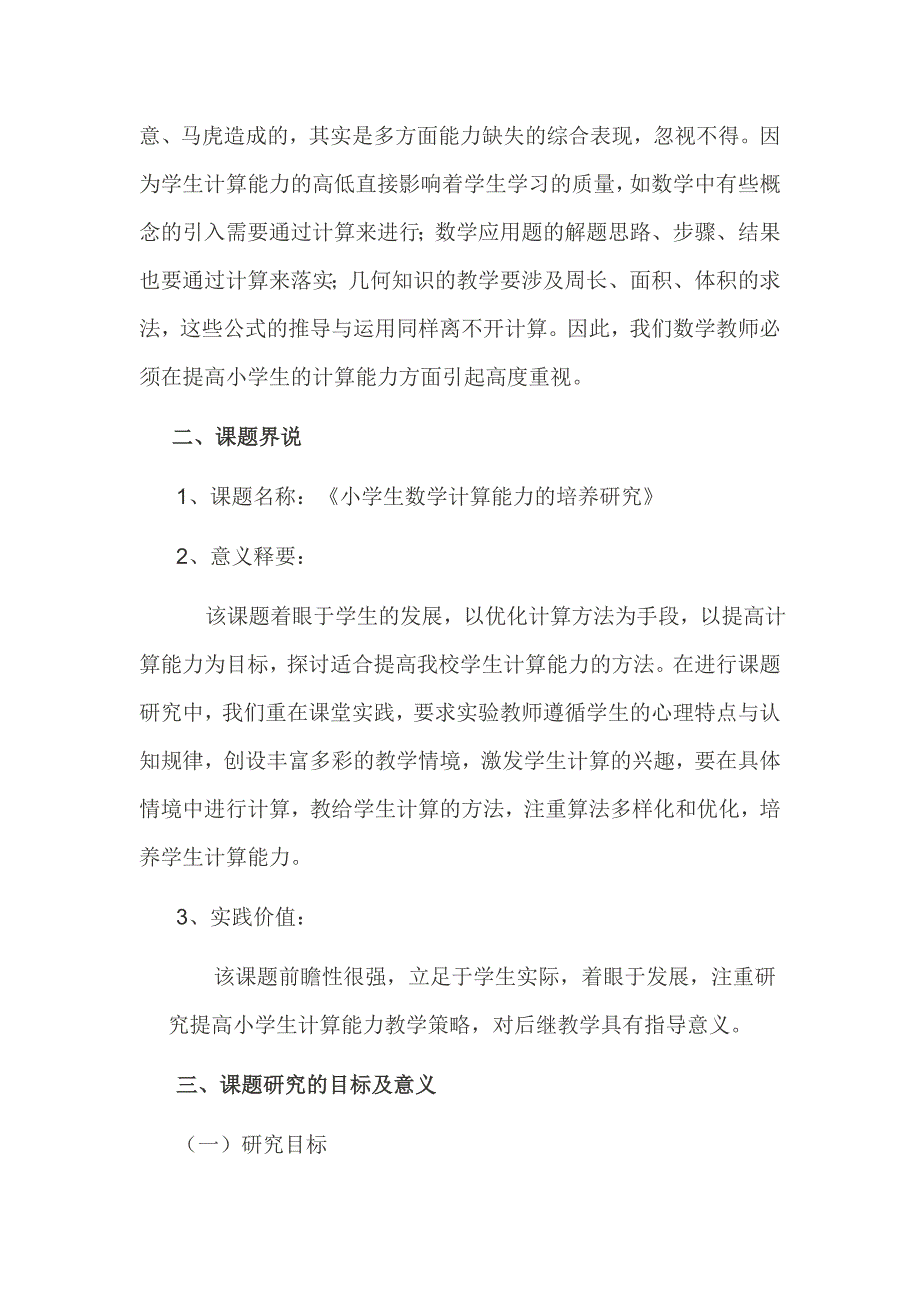 意、马虎造成的，其实是多方面能力缺失的综合表现，忽视不得。因为学生计算能力的高低直接影响着学生学习的质量，如数学中有些概念的引入需要通过计算来进行；数学应用题的解题思路、步骤、结果也要通过计算来落实；几何知识的教学要涉及周长、面积、体积的求法，这些公式的推导与运用同样离不开计算。因此，我们数学教师必须在提高小学生的计算能力方面引起高度重视。

二、课题界说

1、课题名称：《小学生数学计算能力的培养研究》

2、意义释要：

该课题着眼于学生的发展，以优化计算方法为手段，以提高计算能力为目标，探讨适合提高我校学生计算能力的方法。在进行课题研究中，我们重在课堂实践，要求实验教师遵循学生的心理特点与认知规律，创设丰富多彩的教学情境，激发学生计算的兴趣，要在具体情境中进行计算，教给学生计算的方法，注重算法多样化和优化，培养学生计算能力。

3、实践价值：

该课题前瞻性很强，立足于学生实际，着眼于发展，注重研究提高小学生计算能力教学策略，对后继教学具有指导意义。

三、课题研究的目标及意义

（一）研究目标